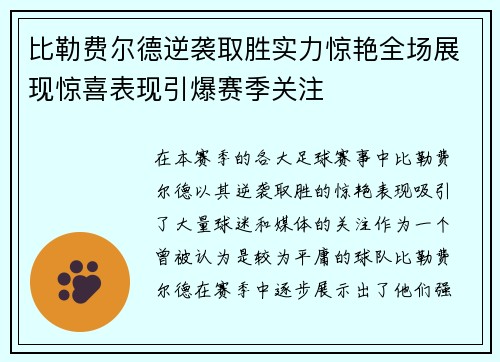 比勒费尔德逆袭取胜实力惊艳全场展现惊喜表现引爆赛季关注

在本赛季的各大足球赛事中比勒费尔德以其逆袭取胜的惊艳表现吸引了大量球迷和媒体的关注作为一个曾被认为是较为平庸的球队比勒费尔德在赛季中逐步展示出了他们强